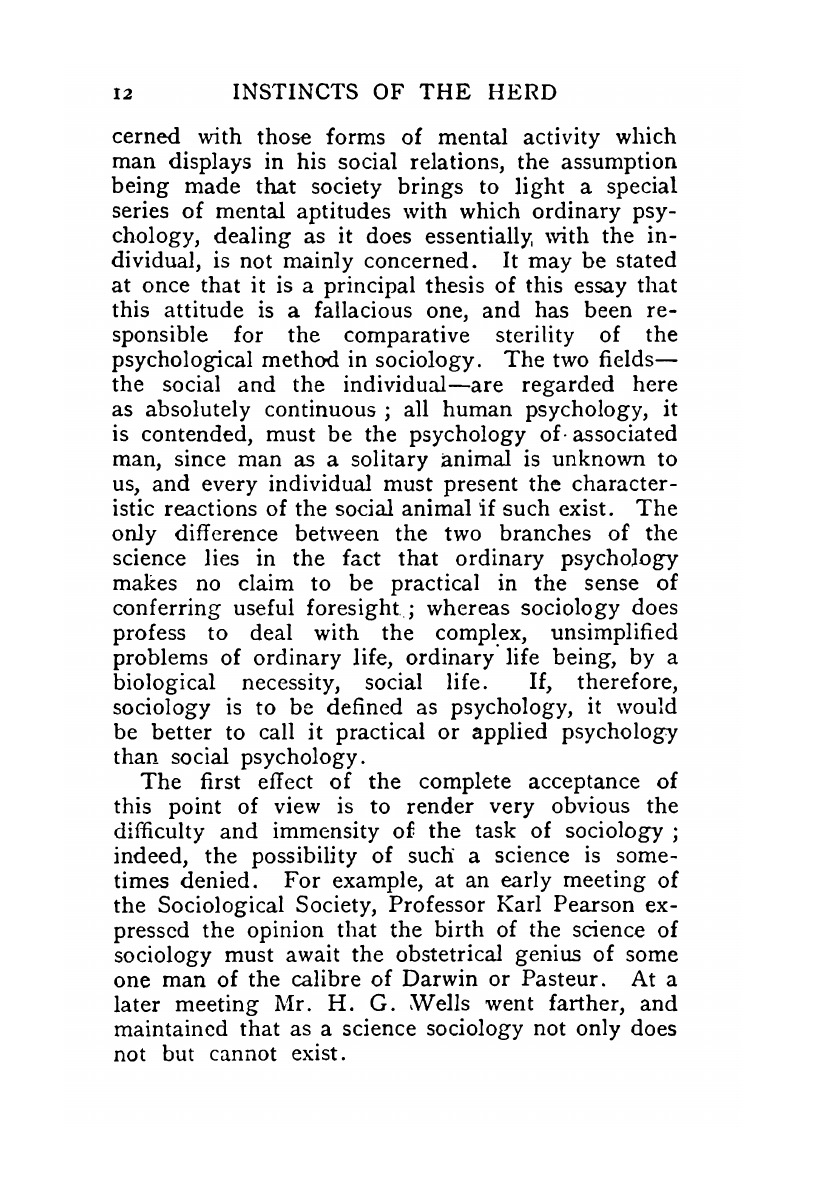 12 INSTINCTS OF THE HERD

cerned with those forms of mental activity which man displays in his social relations, the assumption being made that society brings to light a special series of mental aptitudes with which ordinary psychology, dealing as it does essentially, with the individual, is not mainly concerned. It may be stated at once that it is a principal thesis of this essay that this attitude is a fallacious one, and has been responsible for the comparative sterility of the psychological method in sociology. The two fields—the social and the individual—are regarded here as absolutely continuous ; all human psychology, it is contended, must be the psychology of associated man, since man as a solitary animal is unknown to us, and every individual must present the characteristic reactions of the social animal if such exist. The only difference between the two branches of the science lies in the fact that ordinary psychology makes no claim to be practical in the sense of conferring useful foresight ; whereas sociology does profess to deal with the complex, unsimplified problems of ordinary life, ordinary life being, by a biological necessity, social life. If, therefore, sociology is to be defined as psychology, it would be better to call it practical or applied psychology than social psychology.

The first effect of the complete acceptance of this point of view is to render very obvious the difficulty and immensity of the task of sociology ; indeed, the possibility of such a science is sometimes denied. For example, at an early meeting of the Sociological Society, Professor Karl Pearson expressed the opinion that the birth of the science of sociology must await the obstetrical genius of some one man of the calibre of Darwin or Pasteur. At a later meeting Mr. H. G. Wells went farther, and maintained that as a science sociology not only does not but cannot exist.